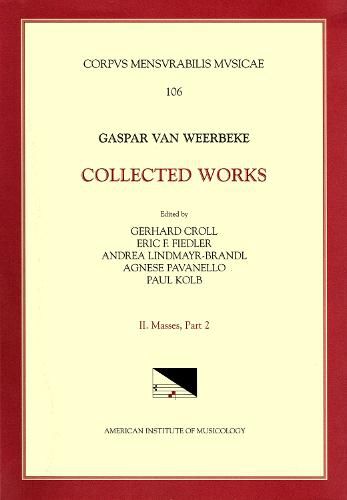 CORPVS MENSVRABILIS MVSICAE

106

GASPAR VAN WEERBEKE

COLLECTED WORKS

Edited by

GERHARD CROLL
ERIC F. FIEDLER
ANDREA LINDMAYR-BRANDL
AGNESE PAVANELLO
PAUL KOLB

II. Masses, Part 2

AMERICAN INSTITUTE OF MUSICOLOGY